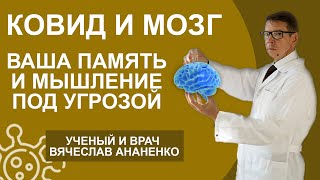 КОВИД И МОЗГ

ВАША ПАМЯТЬ И МЫШЛЕНИЕ ПОД УГРОЗОЙ

УЧЕНЫЙ И ВРАЧ
ВЯЧЕСЛАВ АНАНЕНКО